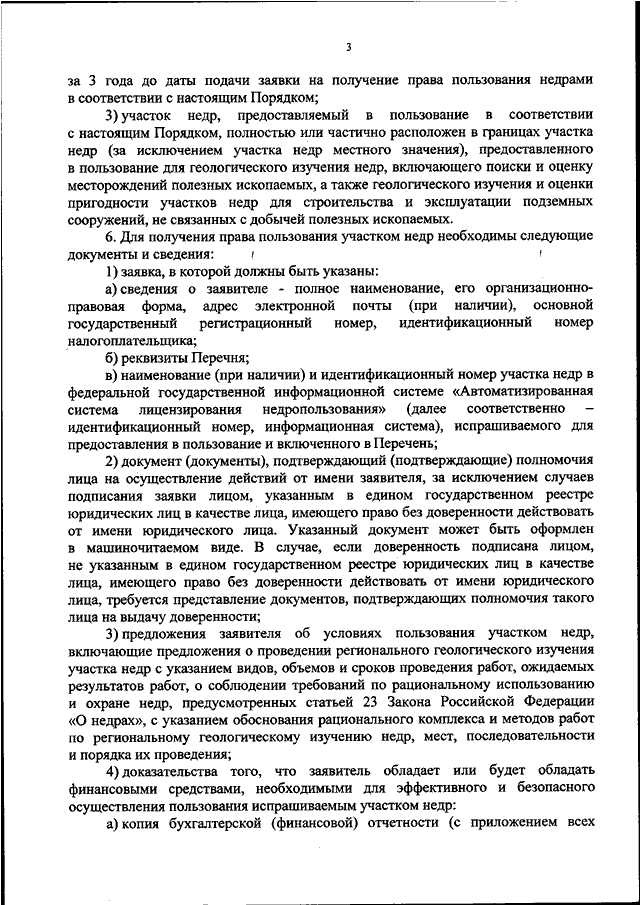 3

за 3 года до даты подачи заявки на получение права пользования недрами в соответствии с настоящим Порядком;

3) участок недр, предоставляемый в пользование в соответствии с настоящим Порядком, полностью или частично расположен в границах участка недр (за исключением участка недр местного значения), предоставленного в пользование для геологического изучения недр, включающего поиски и оценку месторождений полезных ископаемых, а также геологического изучения и оценки пригодности участков недр для строительства и эксплуатации подземных сооружений, не связанных с добычей полезных ископаемых.

6. Для получения права пользования участком недр необходимы следующие документы и сведения:

1) заявка, в которой должны быть указаны:

а) сведения о заявителе - полное наименование, его организационно-правовая форма, адрес электронной почты (при наличии), основной государственный регистрационный номер, идентификационный номер налогоплательщика;

б) реквизиты Перечня;

в) наименование (при наличии) и идентификационный номер участка недр в федеральной государственной информационной системе «Автоматизированная система лицензирования недропользования» (далее соответственно – идентификационный номер, информационная система), испрашиваемого для предоставления в пользование и включенного в Перечень;

2) документ (документы), подтверждающий (подтверждающие) полномочия лица на осуществление действий от имени заявителя, за исключением случаев подписания заявки лицом, указанным в едином государственном реестре юридических лиц в качестве лица, имеющего право без доверенности действовать от имени юридического лица. Указанный документ может быть оформлен в машиночитаемом виде. В случае, если доверенность подписана лицом, не указанным в едином государственном реестре юридических лиц в качестве лица, имеющего право без доверенности действовать от имени юридического лица, требуется представление документов, подтверждающих полномочия такого лица на выдачу доверенности;

3) предложения заявителя об условиях пользования участком недр, включающие предложения о проведении регионального геологического изучения участка недр с указанием видов, объемов и сроков проведения работ, ожидаемых результатов работ, о соблюдении требований по рациональному использованию и охране недр, предусмотренных статьей 23 Закона Российской Федерации «О недрах», с указанием обоснования рационального комплекса и методов работ по региональному геологическому изучению недр, мест, последовательности и порядка их проведения;

4) доказательства того, что заявитель обладает или будет обладать финансовыми средствами, необходимыми для эффективного и безопасного осуществления пользования испрашиваемым участком недр:

а) копия бухгалтерской (финансовой) отчетности (с приложением всех